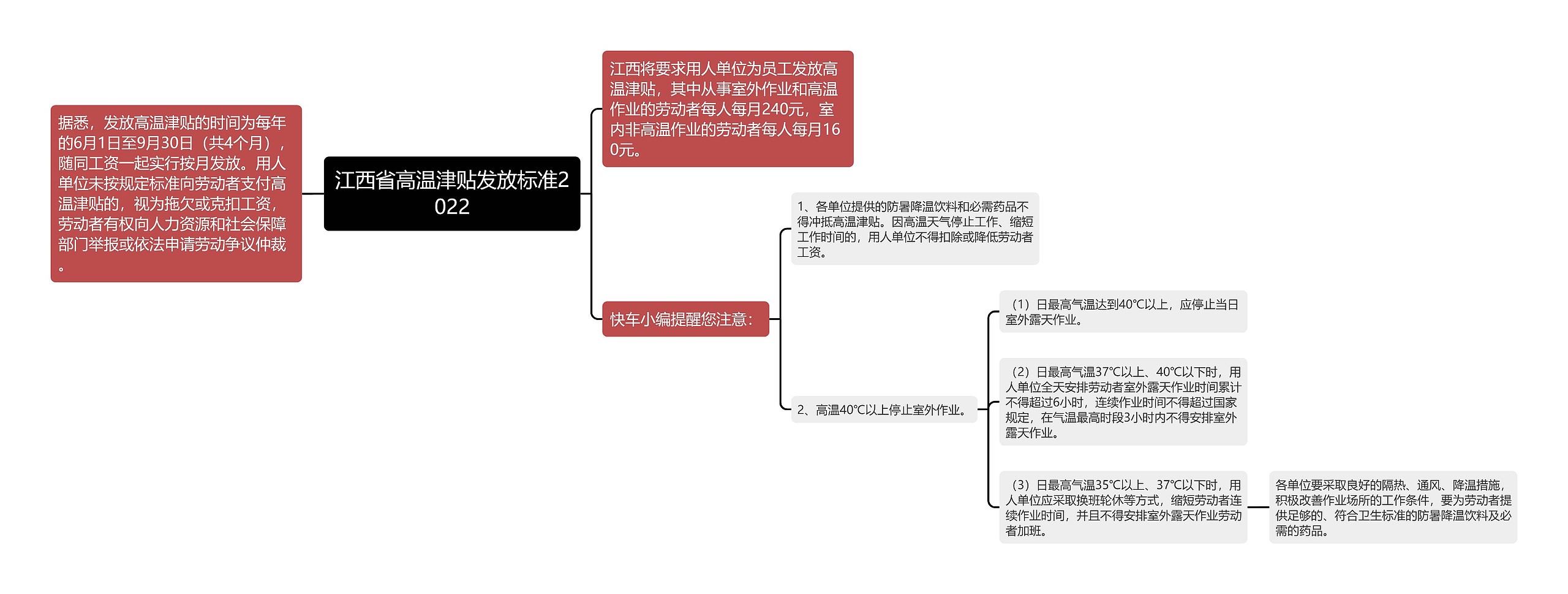 江西省高温津贴发放标准2022

据悉，发放高温津贴的时间为每年的6月1日至9月30日（共4个月），随同工资一起实行按月发放。用人单位未按规定标准向劳动者支付高温津贴的，视为拖欠或克扣工资，劳动者有权向人力资源和社会保障部门举报或依法申请劳动争议仲裁。

江西将要求用人单位为员工发放高温津贴，其中从事室外作业和高温作业的劳动者每人每月240元，室内非高温作业的劳动者每人每月160元。

快车小编提醒您注意：

1、各单位提供的防暑降温饮料和必需药品不得冲抵高温津贴。因高温天气停止工作、缩短工作时间的，用人单位不得扣除或降低劳动者工资。

2、高温40℃以上停止室外作业。

（1）日最高气温达到40℃以上，应停止当日室外露天作业。

（2）日最高气温37℃以上、40℃以下时，用人单位全天安排劳动者室外露天作业时间累计不得超过6小时，连续作业时间不得超过国家规定，在气温最高时段3小时内不得安排室外露天作业。

（3）日最高气温35℃以上、37℃以下时，用人单位应采取换班轮休等方式，缩短劳动者连续作业时间，并且不得安排室外露天作业劳动者加班。

各单位要采取良好的隔热、通风、降温措施，积极改善作业场所的工作条件，要为劳动者提供足够的、符合卫生标准的防暑降温饮料及必需的药品。